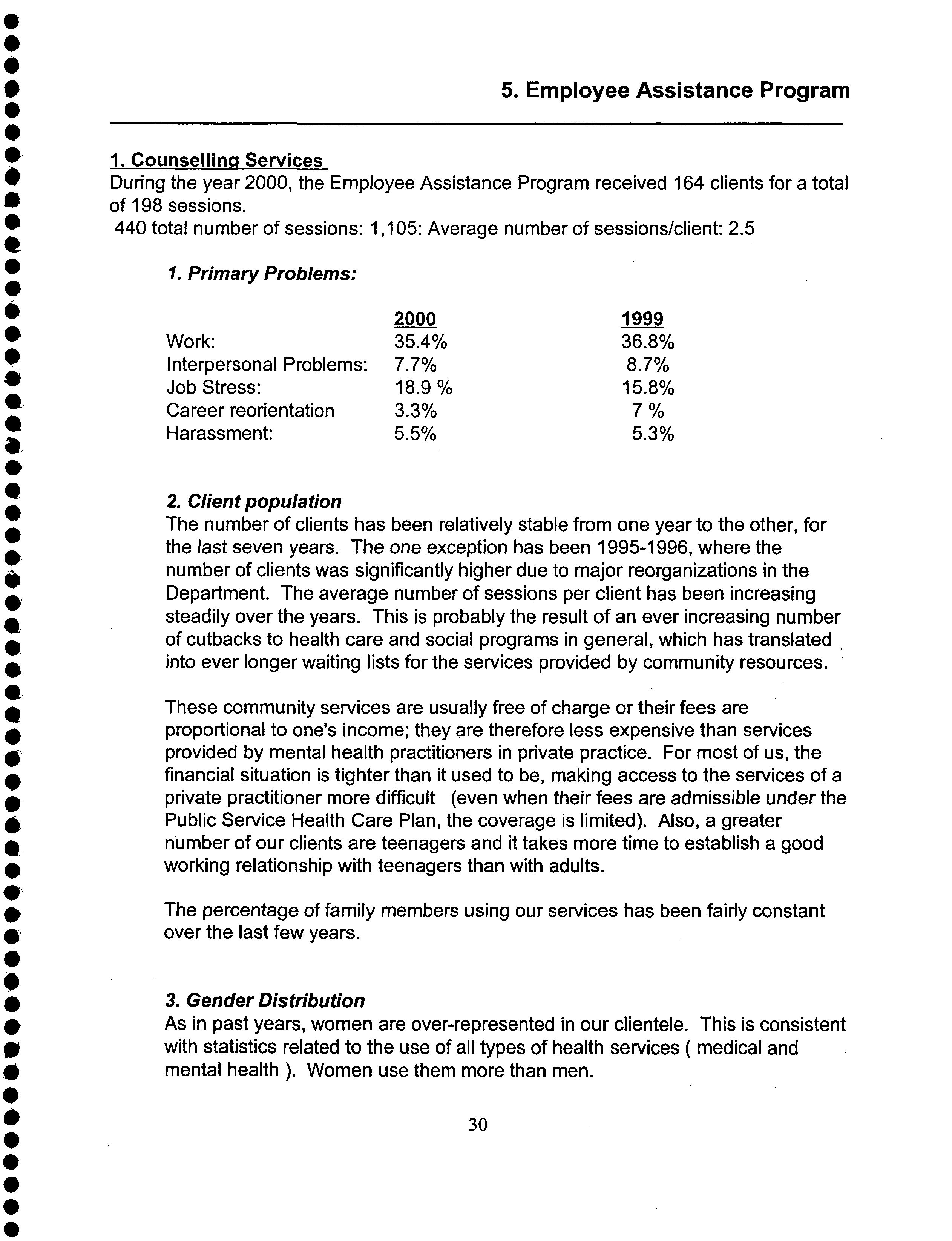 5. Employee Assistance Program

1. Counselling Services
During the year 2000, the Employee Assistance Program received 164 clients for a total of 198 sessions.
440 total number of sessions: 1,105: Average number of sessions/client: 2.5

1. Primary Problems:

| | 2000 | 1999 |
|---|---|---|
| Work: | 35.4% | 36.8% |
| Interpersonal Problems: | 7.7% | 8.7% |
| Job Stress: | 18.9 % | 15.8% |
| Career reorientation | 3.3% | 7 % |
| Harassment: | 5.5% | 5.3% |

2. Client population
The number of clients has been relatively stable from one year to the other, for the last seven years. The one exception has been 1995-1996, where the number of clients was significantly higher due to major reorganizations in the Department. The average number of sessions per client has been increasing steadily over the years. This is probably the result of an ever increasing number of cutbacks to health care and social programs in general, which has translated into ever longer waiting lists for the services provided by community resources.

These community services are usually free of charge or their fees are proportional to one's income; they are therefore less expensive than services provided by mental health practitioners in private practice. For most of us, the financial situation is tighter than it used to be, making access to the services of a private practitioner more difficult (even when their fees are admissible under the Public Service Health Care Plan, the coverage is limited). Also, a greater number of our clients are teenagers and it takes more time to establish a good working relationship with teenagers than with adults.

The percentage of family members using our services has been fairly constant over the last few years.

3. Gender Distribution
As in past years, women are over-represented in our clientele. This is consistent with statistics related to the use of all types of health services ( medical and mental health ). Women use them more than men.

30